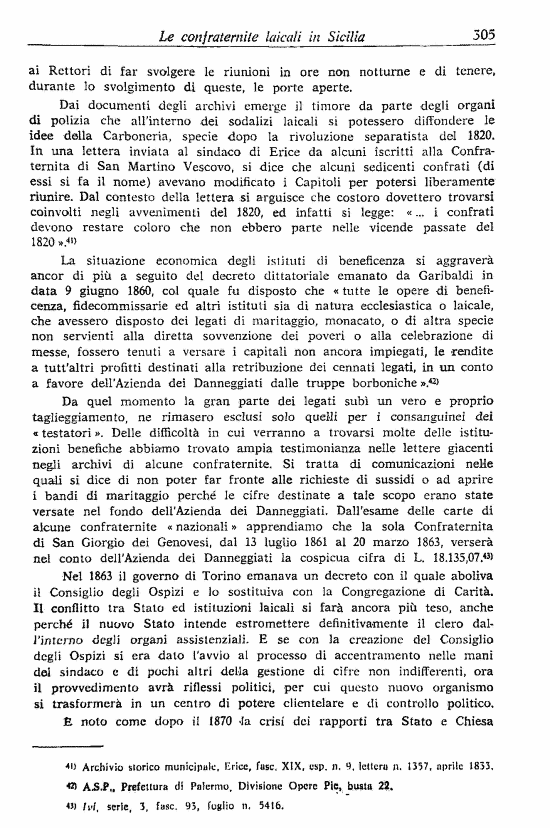 Le confraternite laicali in Sicilia 305

ai Rettori di far svolgere le riunioni in ore non notturne e di tenere, durante lo svolgimento di queste, le porte aperte.

Dai documenti degli archivi emerge il timore da parte degli organi di polizia che all'interno dei sodalizi laicali si potessero diffondere le idee della Carboneria, specie dopo la rivoluzione separatista del 1820. In una lettera inviata al sindaco di Erice da alcuni iscritti alla Confraternita di San Martino Vescovo, si dice che alcuni sedicenti confrati (di essi si fa il nome) avevano modificato i Capitoli per potersi liberamente riunire. Dal contesto della lettera si arguisce che costoro dovettero trovarsi coinvolti negli avvenimenti del 1820, ed infatti si legge: «... i confrati devono restare coloro che non ebbero parte nelle vicende passate del 1820».$^{41)}$

La situazione economica degli istituti di beneficenza si aggraverà ancor di più a seguito del decreto dittatoriale emanato da Garibaldi in data 9 giugno 1860, col quale fu disposto che «tutte le opere di beneficenza, fidecommissarie ed altri istituti sia di natura ecclesiastica o laicale, che avessero disposto dei legati di maritaggio, monacato, o di altra specie non servienti alla diretta sovvenzione dei poveri o alla celebrazione di messe, fossero tenuti a versare i capitali non ancora impiegati, le rendite a tutt'altri profitti destinati alla retribuzione dei cennati legati, in un conto a favore dell'Azienda dei Danneggiati dalle truppe borboniche».$^{42)}$

Da quel momento la gran parte dei legati subì un vero e proprio taglieggiamento, ne rimasero esclusi solo quelli per i consanguinei dei «testatori». Delle difficoltà in cui verranno a trovarsi molte delle istituzioni benefiche abbiamo trovato ampia testimonianza nelle lettere giacenti negli archivi di alcune confraternite. Si tratta di comunicazioni nelle quali si dice di non poter far fronte alle richieste di sussidi o ad aprire i bandi di maritaggio perché le cifre destinate a tale scopo erano state versate nel fondo dell'Azienda dei Danneggiati. Dall'esame delle carte di alcune confraternite «nazionali» apprendiamo che la sola Confraternita di San Giorgio dei Genovesi, dal 13 luglio 1861 al 20 marzo 1863, verserà nel conto dell'Azienda dei Danneggiati la cospicua cifra di L. 18.135,07.$^{43)}$

Nel 1863 il governo di Torino emanava un decreto con il quale aboliva il Consiglio degli Ospizi e lo sostituiva con la Congregazione di Carità. Il conflitto tra Stato ed istituzioni laicali si farà ancora più teso, anche perché il nuovo Stato intende estromettere definitivamente il clero dall'interno degli organi assistenziali. E se con la creazione del Consiglio degli Ospizi si era dato l'avvio al processo di accentramento nelle mani del sindaco e di pochi altri della gestione di cifre non indifferenti, ora il provvedimento avrà riflessi politici, per cui questo nuovo organismo si trasformerà in un centro di potere clientelare e di controllo politico.

È noto come dopo il 1870 la crisi dei rapporti tra Stato e Chiesa

41) Archivio storico municipale, Erice, fasc. XIX, esp. n. 9, lettera n. 1357, aprile 1833.
42) A.S.P., Prefettura di Palermo, Divisione Opere Pie, busta 22.
43) Ivi, serie, 3, fasc. 93, foglio n. 5416.